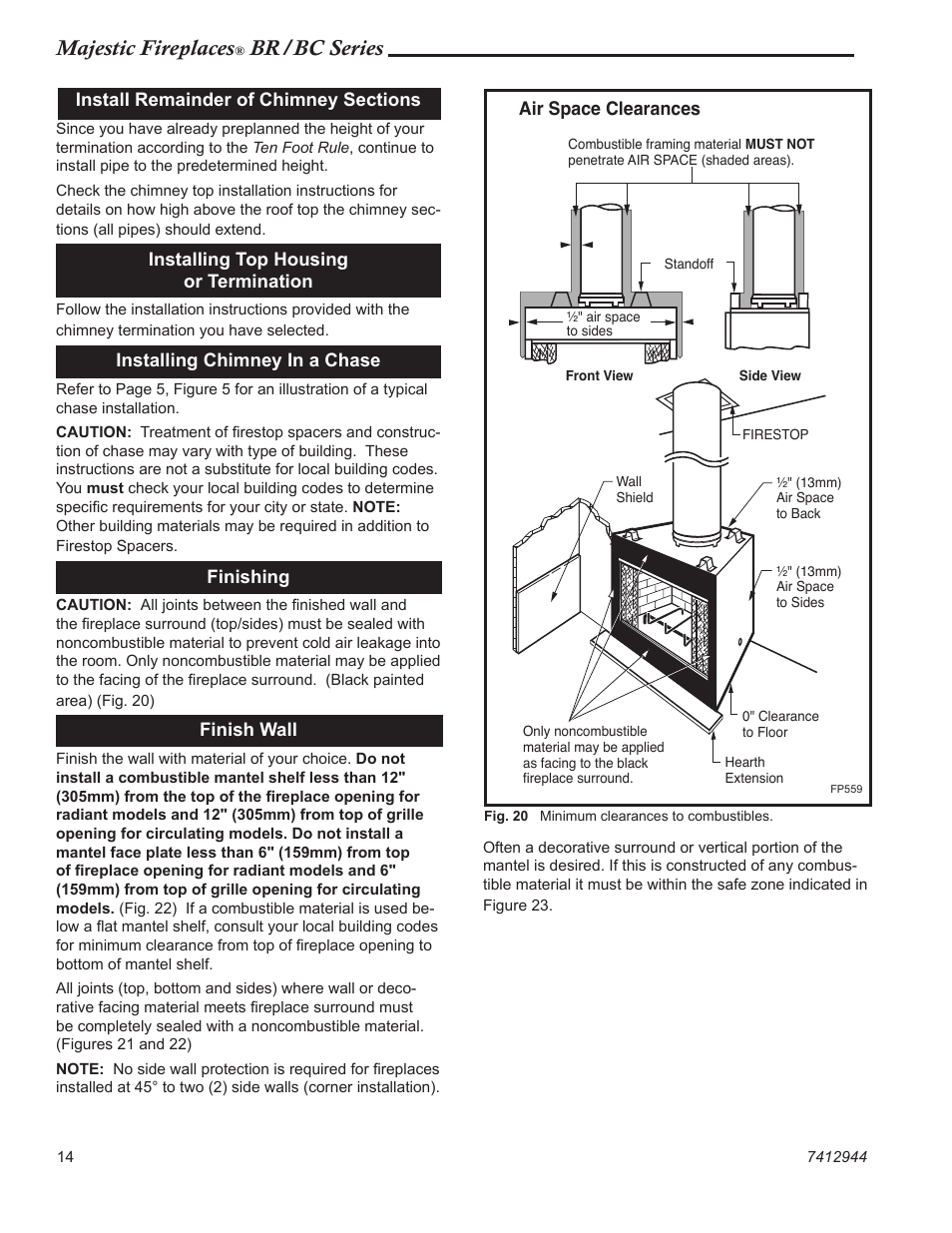 Majestic Fireplaces® BR / BC Series

Install Remainder of Chimney Sections

Since you have already preplanned the height of your termination according to the Ten Foot Rule, continue to install pipe to the predetermined height.

Check the chimney top installation instructions for details on how high above the roof top the chimney sections (all pipes) should extend.

Installing Top Housing or Termination

Follow the installation instructions provided with the chimney termination you have selected.

Installing Chimney In a Chase

Refer to Page 5, Figure 5 for an illustration of a typical chase installation.

CAUTION: Treatment of firestop spacers and construction of chase may vary with type of building. These instructions are not a substitute for local building codes. You must check your local building codes to determine specific requirements for your city or state. NOTE: Other building materials may be required in addition to Firestop Spacers.

Finishing

CAUTION: All joints between the finished wall and the fireplace surround (top/sides) must be sealed with noncombustible material to prevent cold air leakage into the room. Only noncombustible material may be applied to the facing of the fireplace surround. (Black painted area) (Fig. 20)

Finish Wall

Finish the wall with material of your choice. Do not install a combustible mantel shelf less than 12" (305mm) from the top of the fireplace opening for radiant models and 12" (305mm) from top of grille opening for circulating models. Do not install a mantel face plate less than 6" (159mm) from top of fireplace opening for radiant models and 6" (159mm) from top of grille opening for circulating models. (Fig. 22) If a combustible material is used below a flat mantel shelf, consult your local building codes for minimum clearance from top of fireplace opening to bottom of mantel shelf.

All joints (top, bottom and sides) where wall or decorative facing material meets fireplace surround must be completely sealed with a noncombustible material. (Figures 21 and 22)

NOTE: No side wall protection is required for fireplaces installed at 45° to two (2) side walls (corner installation).

Air Space Clearances

Combustible framing material MUST NOT penetrate AIR SPACE (shaded areas).

Standoff

½" air space to sides

Front View

Side View

FIRESTOP

Wall Shield

½" (13mm) Air Space to Back

½" (13mm) Air Space to Sides

0" Clearance to Floor

Only noncombustible material may be applied as facing to the black fireplace surround.

Hearth Extension

FP559

Fig. 20 Minimum clearances to combustibles.

Often a decorative surround or vertical portion of the mantel is desired. If this is constructed of any combustible material it must be within the safe zone indicated in Figure 23.

14

7412944